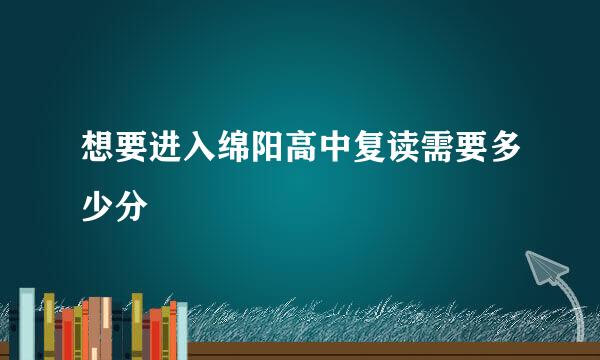 想要进入绵阳高中复读需要多少分